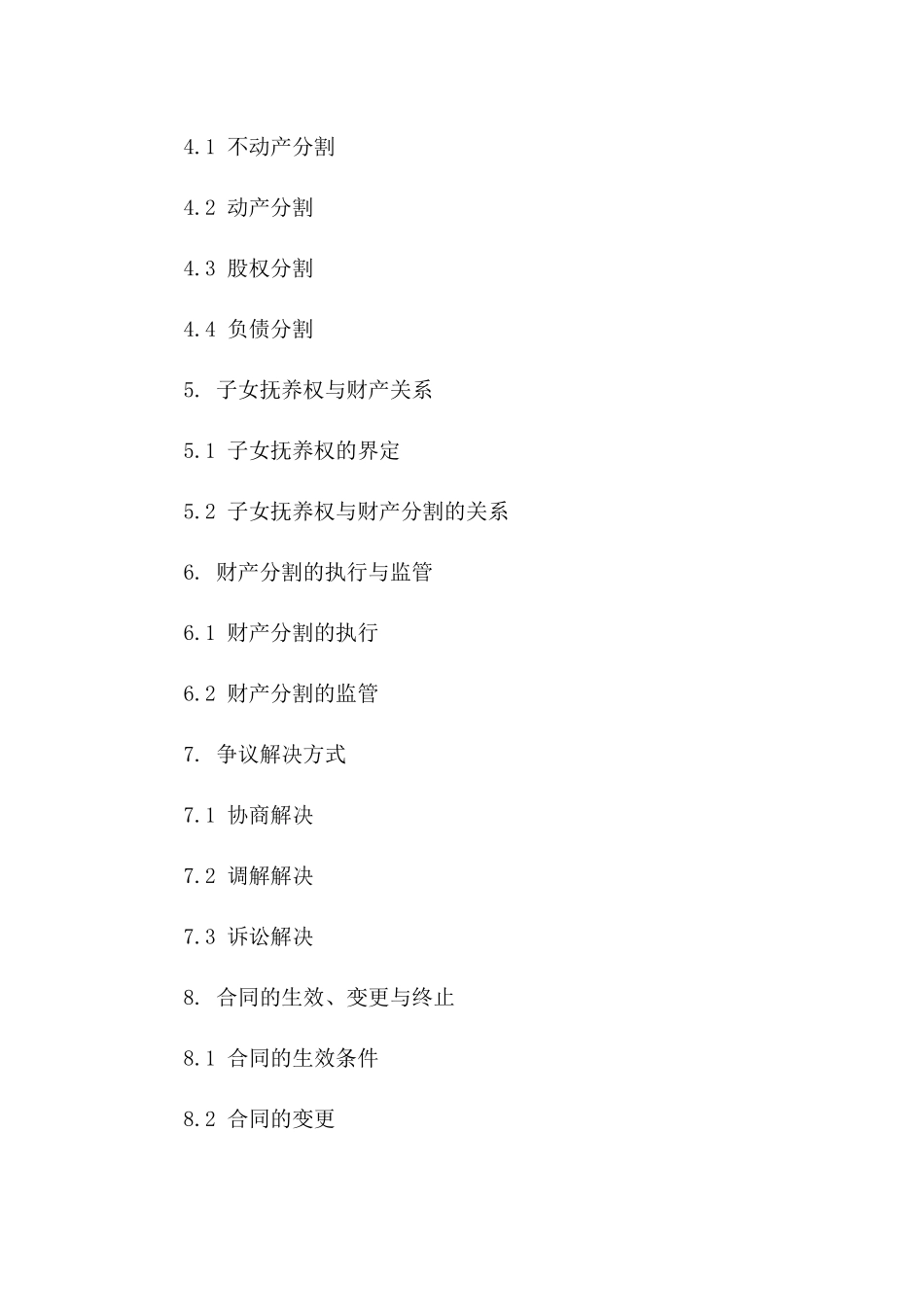 4.1 不动产分割

4.2 动产分割

4.3 股权分割

4.4 负债分割

5. 子女抚养权与财产关系

5.1 子女抚养权的界定

5.2 子女抚养权与财产分割的关系

6. 财产分割的执行与监管

6.1 财产分割的执行

6.2 财产分割的监管

7. 争议解决方式

7.1 协商解决

7.2 调解解决

7.3 诉讼解决

8. 合同的生效、变更与终止

8.1 合同的生效条件

8.2 合同的变更